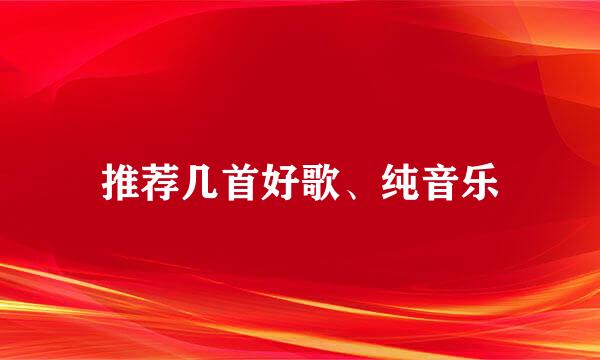 推荐几首好歌、纯音乐